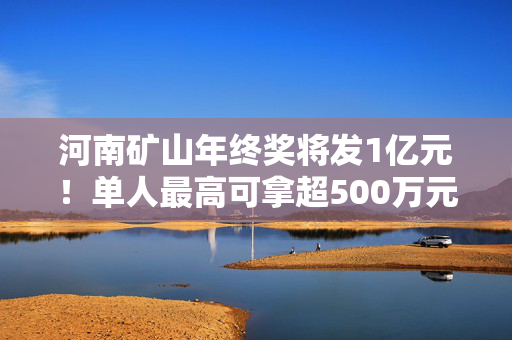 河南矿山年终奖将发1亿元！单人最高可拿超500万元